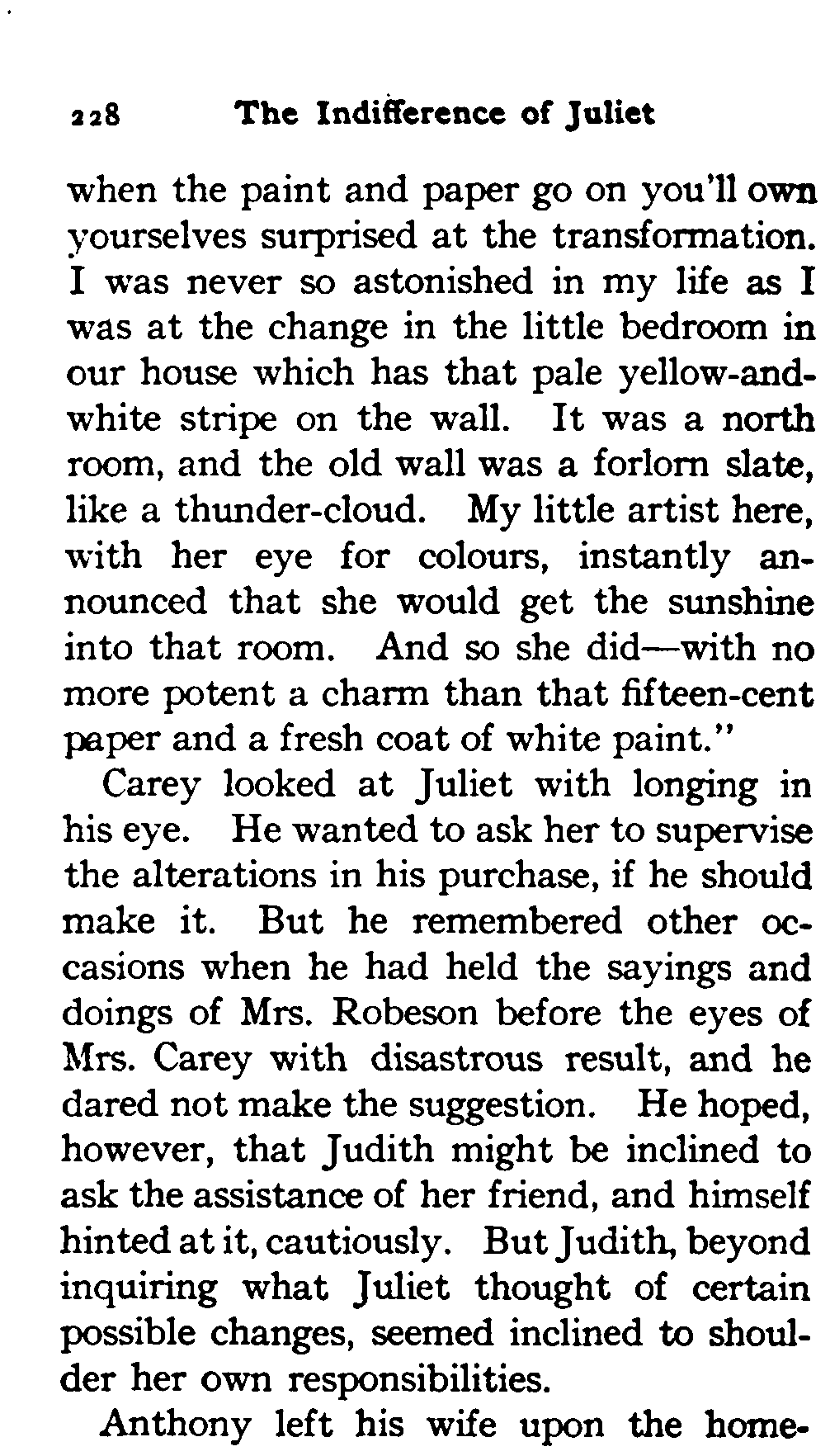 228 The Indifference of Juliet

when the paint and paper go on you'll own yourselves surprised at the transformation. I was never so astonished in my life as I was at the change in the little bedroom in our house which has that pale yellow-and-white stripe on the wall. It was a north room, and the old wall was a forlorn slate, like a thunder-cloud. My little artist here, with her eye for colours, instantly announced that she would get the sunshine into that room. And so she did—with no more potent a charm than that fifteen-cent paper and a fresh coat of white paint."

Carey looked at Juliet with longing in his eye. He wanted to ask her to supervise the alterations in his purchase, if he should make it. But he remembered other occasions when he had held the sayings and doings of Mrs. Robeson before the eyes of Mrs. Carey with disastrous result, and he dared not make the suggestion. He hoped, however, that Judith might be inclined to ask the assistance of her friend, and himself hinted at it, cautiously. But Judith, beyond inquiring what Juliet thought of certain possible changes, seemed inclined to shoulder her own responsibilities.

Anthony left his wife upon the home-